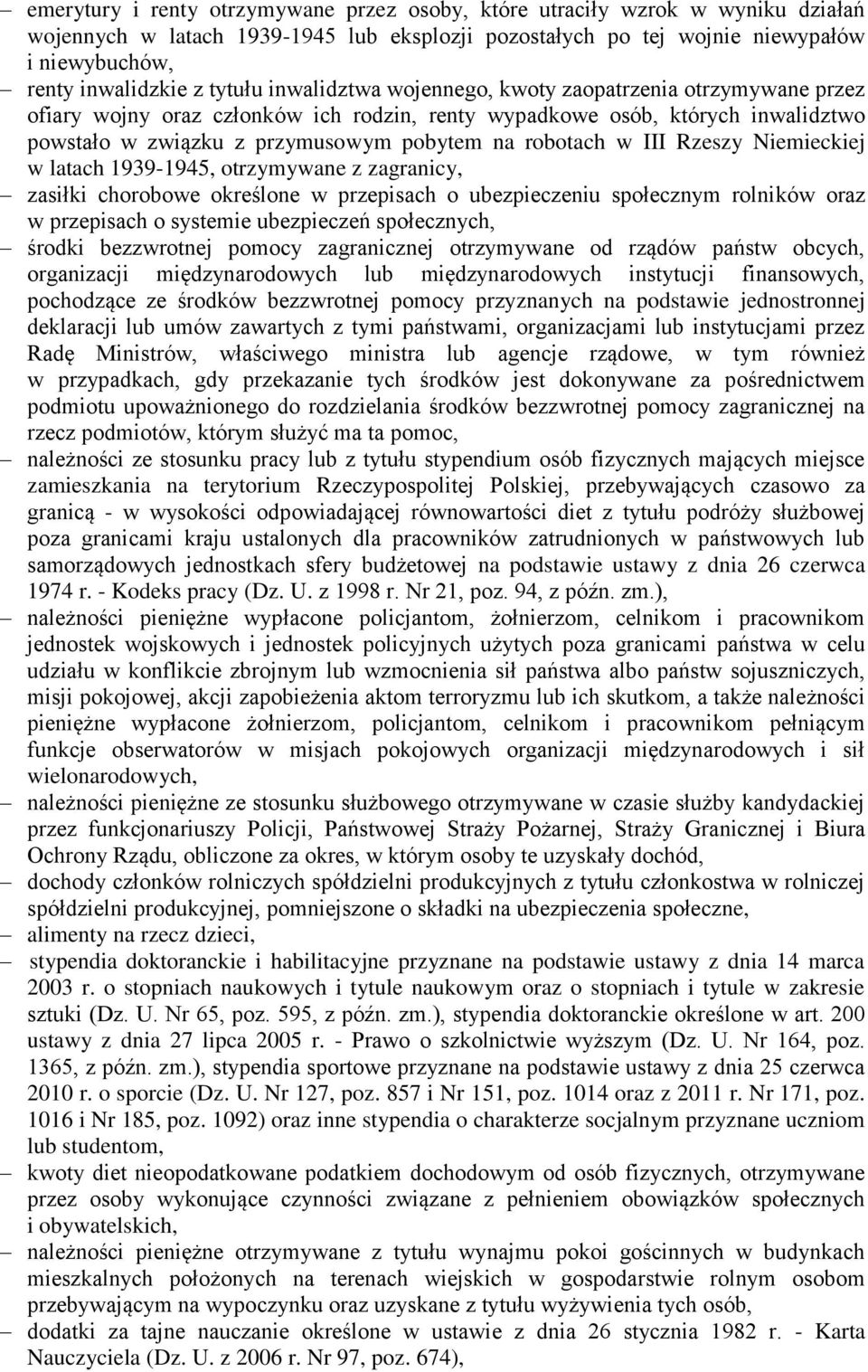 – emerytury i renty otrzymywane przez osoby, które utraciły wzrok w wyniku działań wojennych w latach 1939-1945 lub eksplozji pozostałych po tej wojnie niewypałów i niewybuchów,

– renty inwalidzkie z tytułu inwalidztwa wojennego, kwoty zaopatrzenia otrzymywane przez ofiary wojny oraz członków ich rodzin, renty wypadkowe osób, których inwalidztwo powstało w związku z przymusowym pobytem na robotach w III Rzeszy Niemieckiej w latach 1939-1945, otrzymywane z zagranicy,

– zasiłki chorobowe określone w przepisach o ubezpieczeniu społecznym rolników oraz w przepisach o systemie ubezpieczeń społecznych,

– środki bezzwrotnej pomocy zagranicznej otrzymywane od rządów państw obcych, organizacji międzynarodowych lub międzynarodowych instytucji finansowych, pochodzące ze środków bezzwrotnej pomocy przyznanych na podstawie jednostronnej deklaracji lub umów zawartych z tymi państwami, organizacjami lub instytucjami przez Radę Ministrów, właściwego ministra lub agencje rządowe, w tym również w przypadkach, gdy przekazanie tych środków jest dokonywane za pośrednictwem podmiotu upoważnionego do rozdzielania środków bezzwrotnej pomocy zagranicznej na rzecz podmiotów, którym służyć ma ta pomoc,

– należności ze stosunku pracy lub z tytułu stypendium osób fizycznych mających miejsce zamieszkania na terytorium Rzeczypospolitej Polskiej, przebywających czasowo za granicą - w wysokości odpowiadającej równowartości diet z tytułu podróży służbowej poza granicami kraju ustalonych dla pracowników zatrudnionych w państwowych lub samorządowych jednostkach sfery budżetowej na podstawie ustawy z dnia 26 czerwca 1974 r. - Kodeks pracy (Dz. U. z 1998 r. Nr 21, poz. 94, z późn. zm.),

– należności pieniężne wypłacone policjantom, żołnierzom, celnikom i pracownikom jednostek wojskowych i jednostek policyjnych użytych poza granicami państwa w celu udziału w konflikcie zbrojnym lub wzmocnienia sił państwa albo państw sojuszniczych, misji pokojowej, akcji zapobieżenia aktom terroryzmu lub ich skutkom, a także należności pieniężne wypłacone żołnierzom, policjantom, celnikom i pracownikom pełniącym funkcje obserwatorów w misjach pokojowych organizacji międzynarodowych i sił wielonarodowych,

– należności pieniężne ze stosunku służbowego otrzymywane w czasie służby kandydackiej przez funkcjonariuszy Policji, Państwowej Straży Pożarnej, Straży Granicznej i Biura Ochrony Rządu, obliczone za okres, w którym osoby te uzyskały dochód,

– dochody członków rolniczych spółdzielni produkcyjnych z tytułu członkostwa w rolniczej spółdzielni produkcyjnej, pomniejszone o składki na ubezpieczenia społeczne,

– alimenty na rzecz dzieci,

– stypendia doktoranckie i habilitacyjne przyznane na podstawie ustawy z dnia 14 marca 2003 r. o stopniach naukowych i tytule naukowym oraz o stopniach i tytule w zakresie sztuki (Dz. U. Nr 65, poz. 595, z późn. zm.), stypendia doktoranckie określone w art. 200 ustawy z dnia 27 lipca 2005 r. - Prawo o szkolnictwie wyższym (Dz. U. Nr 164, poz. 1365, z późn. zm.), stypendia sportowe przyznane na podstawie ustawy z dnia 25 czerwca 2010 r. o sporcie (Dz. U. Nr 127, poz. 857 i Nr 151, poz. 1014 oraz z 2011 r. Nr 171, poz. 1016 i Nr 185, poz. 1092) oraz inne stypendia o charakterze socjalnym przyznane uczniom lub studentom,

– kwoty diet nieopodatkowane podatkiem dochodowym od osób fizycznych, otrzymywane przez osoby wykonujące czynności związane z pełnieniem obowiązków społecznych i obywatelskich,

– należności pieniężne otrzymywane z tytułu wynajmu pokoi gościnnych w budynkach mieszkalnych położonych na terenach wiejskich w gospodarstwie rolnym osobom przebywającym na wypoczynku oraz uzyskane z tytułu wyżywienia tych osób,

– dodatki za tajne nauczanie określone w ustawie z dnia 26 stycznia 1982 r. - Karta Nauczyciela (Dz. U. z 2006 r. Nr 97, poz. 674),